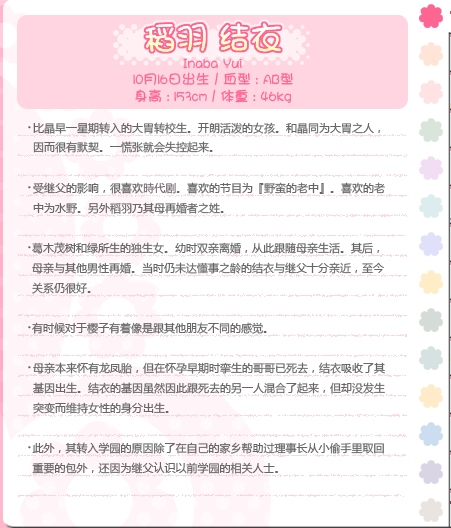 稻羽 结衣
Inaba Yui
10月16日出生 / 血型：AB型
身高：153cm / 体重：46kg

·比晶早一星期转入的大胃转校生。开朗活泼的女孩。和晶同为大胃之人，因而很有默契。一慌张就会失控起来。

·受继父的影响，很喜欢時代剧。喜欢的节目为『野蛮的老中』。喜欢的老中为水野。另外稻羽乃其母再婚者之姓。

·葛木茂树和绿所生的独生女。幼时双亲离婚，从此跟随母亲生活。其后，母亲与其他男性再婚。当时仍未达懂事之龄的结衣与继父十分亲近，至今关系仍很好。

·有时候对于樱子有着像是跟其他朋友不同的感觉。

·母亲本来怀有龙凤胎，但在怀孕早期时孪生的哥哥已死去，结衣吸收了其基因出生。结衣的基因虽然因此跟死去的另一人混合了起来，但却没发生突变而维持女性的身分出生。

·此外，其转入学园的原因除了在自己的家乡帮助过理事长从小偷手里取回重要的包外，还因为继父认识以前学园的相关人士。